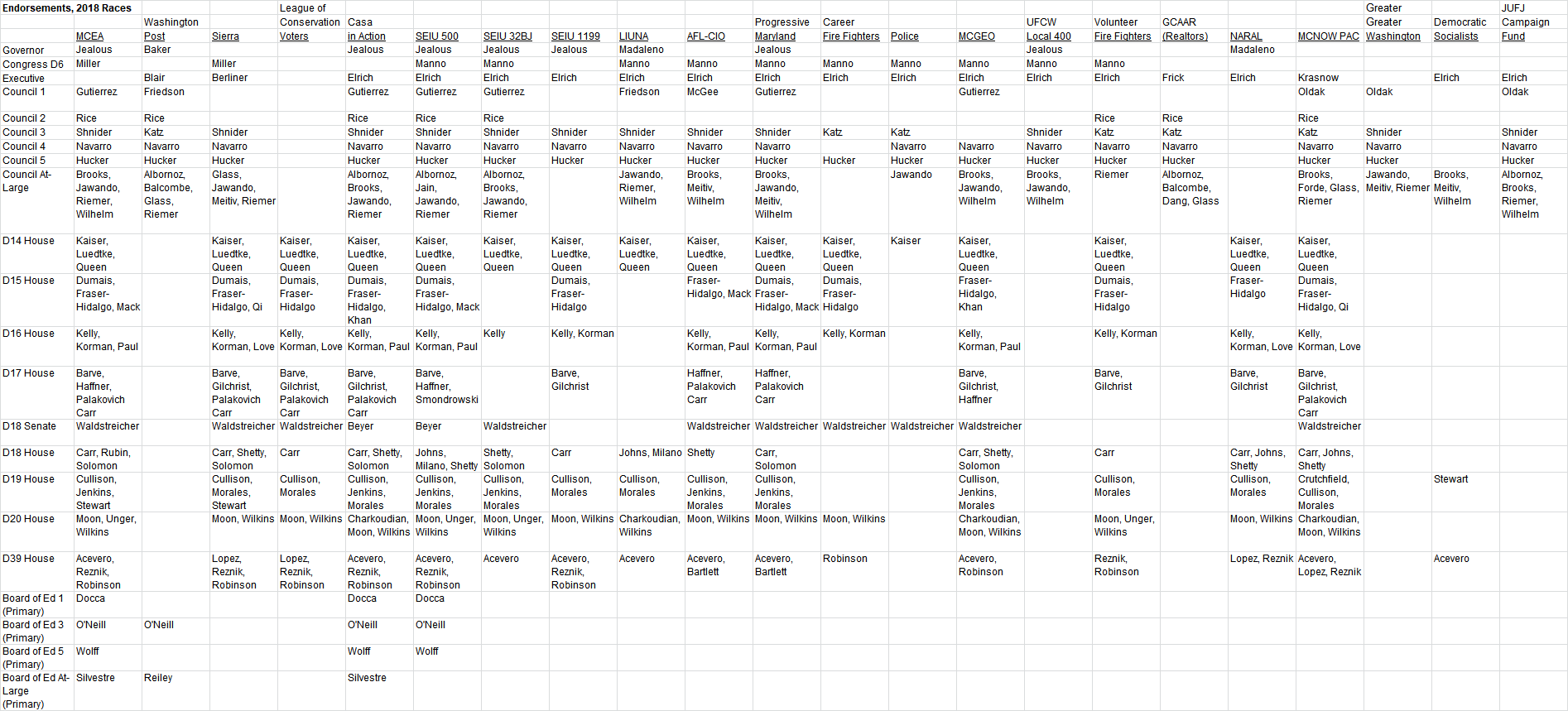 | Endorsements, 2018 Races | MCEA | Washington Post | Sierra | League of Conservation Voters | Casa in Action | SEIU 500 | SEIU 32BJ | SEIU 1199 | LIUNA | AFL-CIO | Progressive Maryland | Career Fire Fighters | Police | MCGEO | UFCW Local 400 | Volunteer Fire Fighters | GCAAR (Realtors) | NARAL | MCNOW PAC | Greater Greater Washington | Democratic Socialists | JUFJ Campaign Fund |
|---|---|---|---|---|---|---|---|---|---|---|---|---|---|---|---|---|---|---|---|---|---|---|
| Governor | Jealous | Baker | | | Jealous | Jealous | Jealous | Jealous | Madaleno | | Jealous | | | | Jealous | | | Madaleno | | | | |
| Congress D6 | Miller | | Miller | | | Manno | Manno | | Manno | Manno | Manno | Manno | Manno | Manno | Manno | Manno | | | | | | |
| Executive | | Blair | Berliner | | Elrich | Elrich | Elrich | Elrich | Elrich | Elrich | Elrich | Elrich | Elrich | Elrich | Elrich | Elrich | Frick | Elrich | Krasnow | | Elrich | Elrich |
| Council 1 | Gutierrez | Friedson | | | Gutierrez | Gutierrez | Gutierrez | | Friedson | McGee | Gutierrez | | | Gutierrez | | | | | Oldak | Oldak | | Oldak |
| Council 2 | Rice | Rice | | | Rice | Rice | Rice | | | | | | | | | Rice | Rice | | Rice | | | |
| Council 3 | Shnider | Katz | Shnider | | Shnider | Shnider | Shnider | Shnider | Shnider | Shnider | Shnider | Katz | Katz | | Shnider | Katz | Katz | | Katz | Shnider | | Shnider |
| Council 4 | Navarro | Navarro | Navarro | | Navarro | Navarro | Navarro | Navarro | Navarro | Navarro | Navarro | | Navarro | Navarro | Navarro | Navarro | Navarro | | Navarro | Navarro | | Navarro |
| Council 5 | Hucker | Hucker | Hucker | | Hucker | Hucker | Hucker | Hucker | Hucker | Hucker | Hucker | Hucker | Hucker | Hucker | Hucker | Hucker | Hucker | | Hucker | Hucker | | Hucker |
| Council At-Large | Brooks, Jawando, Riemer, Wilhelm | Albornoz, Balcombe, Glass, Riemer | Glass, Jawando, Meitiv, Riemer | | Albornoz, Brooks, Jawando, Riemer | Albornoz, Jain, Jawando, Riemer | Albornoz, Brooks, Jawando, Riemer | | Jawando, Riemer, Wilhelm | Brooks, Meitiv, Wilhelm | Brooks, Jawando, Meitiv, Wilhelm | | Jawando | Brooks, Jawando, Wilhelm | Brooks, Jawando, Wilhelm | Riemer | Albornoz, Balcombe, Dang, Glass | | Brooks, Forde, Glass, Riemer | Jawando, Meitiv, Riemer | Brooks, Meitiv, Wilhelm | Albornoz, Brooks, Riemer, Wilhelm |
| D14 House | Kaiser, Luedtke, Queen | | Kaiser, Luedtke, Queen | Kaiser, Luedtke, Queen | Kaiser, Luedtke, Queen | Kaiser, Luedtke, Queen | Kaiser, Luedtke, Queen | Kaiser, Luedtke, Queen | Kaiser, Luedtke, Queen | Kaiser, Luedtke, Queen | Kaiser, Luedtke, Queen | Kaiser, Luedtke, Queen | Kaiser | Kaiser, Luedtke, Queen | | Kaiser, Luedtke, Queen | | Kaiser, Luedtke, Queen | Kaiser, Luedtke, Queen | | | |
| D15 House | Dumais, Fraser-Hidalgo, Mack | | Dumais, Fraser-Hidalgo, Qi | Dumais, Fraser-Hidalgo | Dumais, Fraser-Hidalgo, Khan | Dumais, Fraser-Hidalgo, Mack | | Dumais, Fraser-Hidalgo | | Fraser-Hidalgo, Mack | Dumais, Fraser-Hidalgo, Mack | Dumais, Fraser-Hidalgo | | Fraser-Hidalgo, Khan | | Dumais, Fraser-Hidalgo | | Fraser-Hidalgo | Dumais, Fraser-Hidalgo, Qi | | | |
| D16 House | Kelly, Korman, Paul | | Kelly, Korman, Love | Kelly, Korman, Love | Kelly, Korman, Paul | Kelly, Korman, Paul | Kelly | Kelly, Korman | | Kelly, Korman, Paul | Kelly, Korman, Paul | Kelly, Korman | | Kelly, Korman, Paul | | Kelly, Korman | | Kelly, Korman, Love | Kelly, Korman, Love | | | |
| D17 House | Barve, Haffner, Palakovich Carr | | Barve, Gilchrist, Palakovich Carr | Barve, Gilchrist, Palakovich Carr | Barve, Gilchrist, Palakovich Carr | Barve, Haffner, Smondrowski | | Barve, Gilchrist | | Haffner, Palakovich Carr | Haffner, Palakovich Carr | | | Barve, Gilchrist, Haffner | | Barve, Gilchrist | | Barve, Gilchrist | Barve, Gilchrist, Palakovich Carr | | | |
| D18 Senate | Waldstreicher | | Waldstreicher | Waldstreicher | Beyer | Beyer | Waldstreicher | | | Waldstreicher | Waldstreicher | Waldstreicher | Waldstreicher | Waldstreicher | | | | | Waldstreicher | | | |
| D18 House | Carr, Rubin, Solomon | | Carr, Shetty, Solomon | Carr | Carr, Shetty, Solomon | Johns, Milano, Shetty | Shetty, Solomon | Carr | Johns, Milano | Shetty | Carr, Solomon | | | Carr, Shetty, Solomon | | Carr | | Carr, Johns, Shetty | Carr, Johns, Shetty | | | |
| D19 House | Cullison, Jenkins, Stewart | | Cullison, Morales, Stewart | Cullison, Morales | Cullison, Jenkins, Morales | Cullison, Jenkins, Morales | Cullison, Jenkins, Morales | Cullison, Morales | Cullison, Morales | Cullison, Jenkins, Morales | Cullison, Jenkins, Morales | | | Cullison, Jenkins, Morales | | Cullison, Morales | | Cullison, Morales | Crutchfield, Cullison, Morales | | Stewart | |
| D20 House | Moon, Unger, Wilkins | | Moon, Wilkins | Moon, Wilkins | Charkoudian, Moon, Wilkins | Moon, Unger, Wilkins | Moon, Unger, Wilkins | Moon, Wilkins | Charkoudian, Wilkins | Moon, Wilkins | Moon, Wilkins | Moon, Wilkins | | Charkoudian, Moon, Wilkins | | Moon, Unger, Wilkins | | Moon, Wilkins | Charkoudian, Moon, Wilkins | | | |
| D39 House | Acevero, Reznik, Robinson | | Lopez, Reznik, Robinson | Lopez, Reznik, Robinson | Acevero, Reznik, Robinson | Acevero, Reznik, Robinson | Acevero | Acevero, Reznik, Robinson | Acevero | Acevero, Bartlett | Acevero, Bartlett | Robinson | | Acevero, Robinson | | Reznik, Robinson | | Lopez, Reznik | Acevero, Lopez, Reznik | | Acevero | |
| Board of Ed 1 (Primary) | Docca | | | | Docca | Docca | | | | | | | | | | | | | | | | |
| Board of Ed 3 (Primary) | O'Neill | O'Neill | | | O'Neill | O'Neill | | | | | | | | | | | | | | | | |
| Board of Ed 5 (Primary) | Wolff | | | | Wolff | Wolff | | | | | | | | | | | | | | | | |
| Board of Ed At-Large (Primary) | Silvestre | Reiley | | | Silvestre | | | | | | | | | | | | | | | | | |